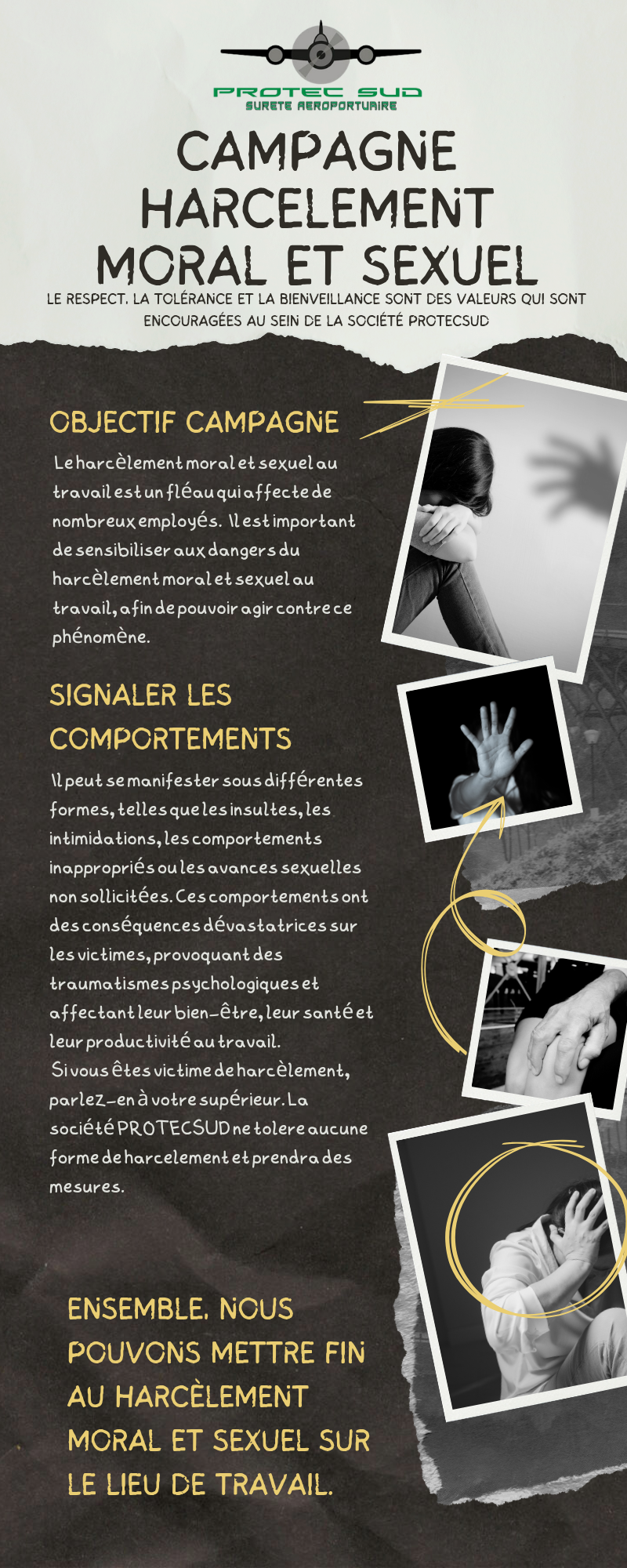 PROTEC SUD
SURETE AEROPORTUAIRE

CAMPAGNE HARCELEMENT MORAL ET SEXUEL

LE RESPECT, LA TOLÉRANCE ET LA BIENVEILLANCE SONT DES VALEURS QUI SONT ENCOURAGÉES AU SEIN DE LA SOCIÉTÉ PROTECSUD

OBJECTIF CAMPAGNE

Le harcèlement moral et sexuel au travail est un fléau qui affecte de nombreux employés. Il est important de sensibiliser aux dangers du harcèlement moral et sexuel au travail, afin de pouvoir agir contre ce phénomène.

SIGNALER LES COMPORTEMENTS

Il peut se manifester sous différentes formes, telles que les insultes, les intimidations, les comportements inappropriés ou les avances sexuelles non sollicitées. Ces comportements ont des conséquences dévastatrices sur les victimes, provoquant des traumatismes psychologiques et affectant leur bien-être, leur santé et leur productivité au travail.
Si vous êtes victime de harcèlement, parlez-en à votre supérieur. La société PROTECSUD ne tolere aucune forme de harcelement et prendra des mesures.

ENSEMBLE, NOUS POUVONS METTRE FIN AU HARCÈLEMENT MORAL ET SEXUEL SUR LE LIEU DE TRAVAIL.